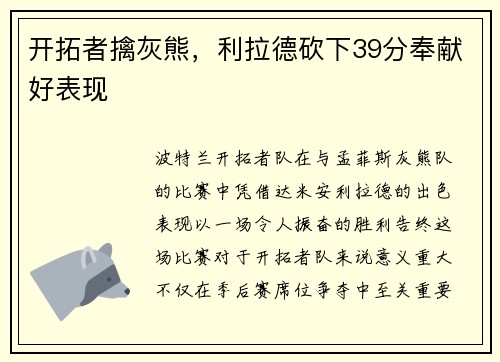 开拓者擒灰熊，利拉德砍下39分奉献好表现

波特兰开拓者队在与孟菲斯灰熊队的比赛中凭借达米安利拉德的出色表现以一场令人振奋的胜利告终这场比赛对于开拓者队来说意义重大不仅在季后赛席位争夺中至关重要